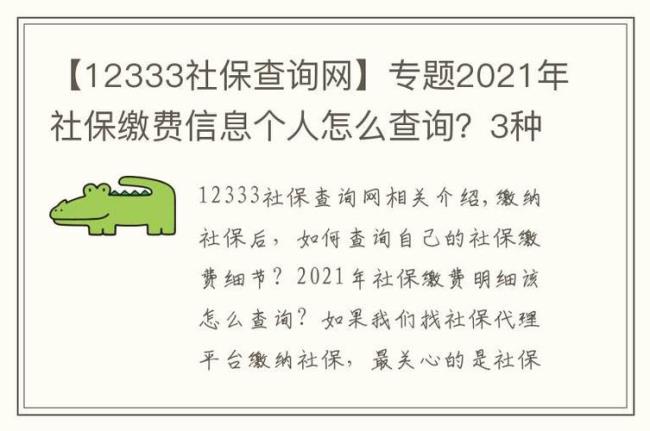 【12333社保查询网】专题2021年社保缴费信息个人怎么查询？3种

12333社保查询网相关介绍，缴纳社保后，如何查询自己的社保缴费细节？2021年社保缴费明细该怎么查询？如果我们找社保代理平台缴纳社保，最关心的是社保